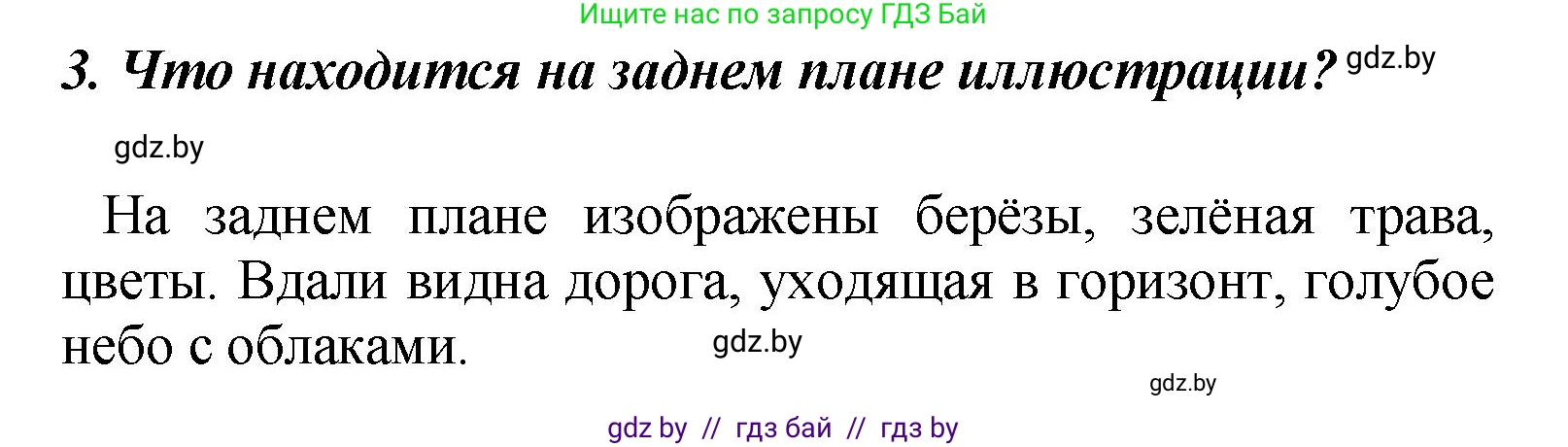 Ищите нас по запросу ГДЗ Бай

3. Что находится на заднем плане иллюстрации? gdz.by

gdz.by

На заднем плане изображены берёзы, зелёная трава, цветы. Вдали видна дорога, уходящая в горизонт, голубое небо с облаками. gdz.by

gdz.by

gdz by // гдз бай // гдз by